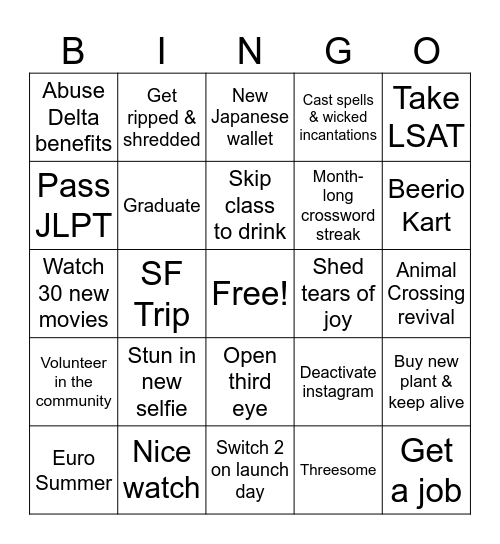 | B | I | N | G | O |
|---|---|---|---|---|
| Abuse Delta benefits | Get ripped & shredded | New Japanese wallet | Cast spells & wicked incantations | Take LSAT |
| Pass JLPT | Graduate | Skip class to drink | Month-long crossword streak | Beerio Kart |
| Watch 30 new movies | SF Trip | Free! | Shed tears of joy | Animal Crossing revival |
| Volunteer in the community | Stun in new selfie | Open third eye | Deactivate instagram | Buy new plant & keep alive |
| Euro Summer | Nice watch | Switch 2 on launch day | Threesome | Get a job |